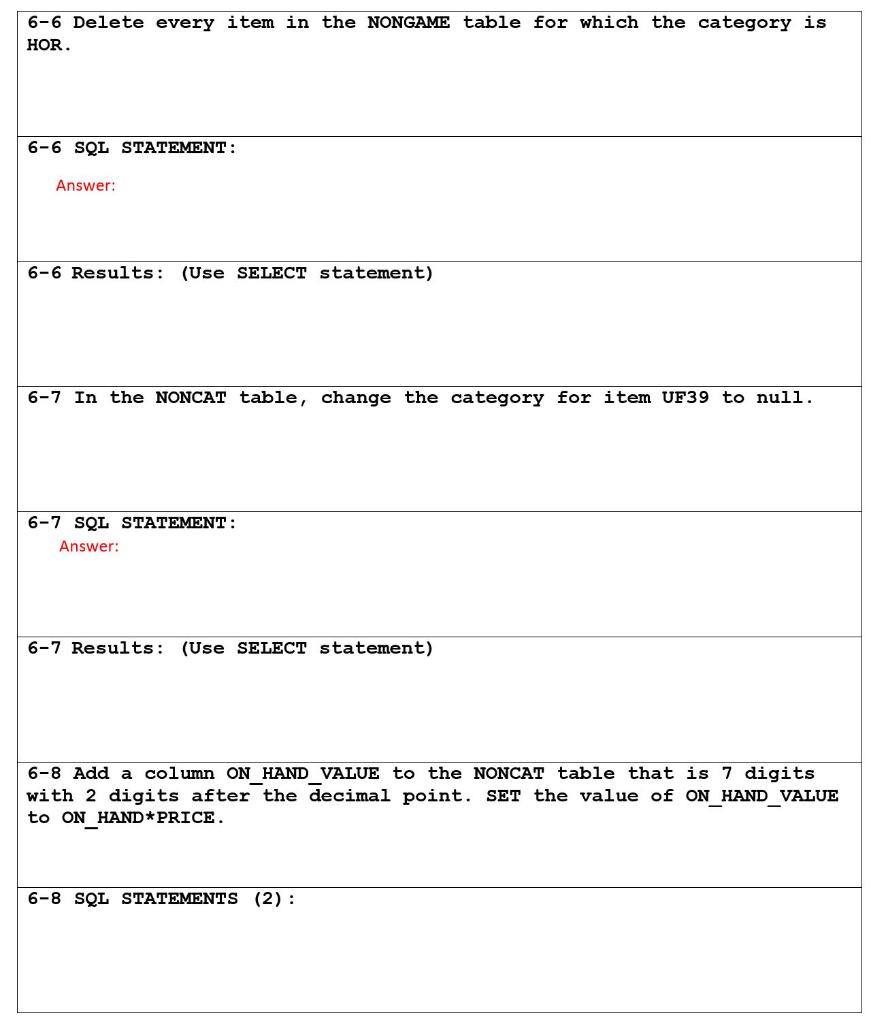 6-6 Delete every item in the NONGAME table for which the category is HOR.

6-6 SQL STATEMENT:

Answer:

6-6 Results: (Use SELECT statement)

6-7 In the NONCAT table, change the category for item UF39 to null.

6-7 SQL STATEMENT:

Answer:

6-7 Results: (Use SELECT statement)

6-8 Add a column ON_HAND_VALUE to the NONCAT table that is 7 digits with 2 digits after the decimal point. SET the value of ON_HAND_VALUE to ON_HAND*PRICE.

6-8 SQL STATEMENTS (2):